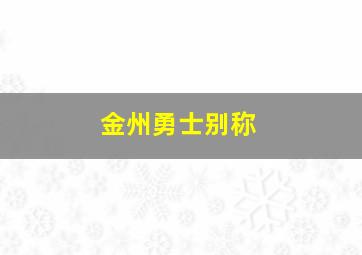 金州勇士别称